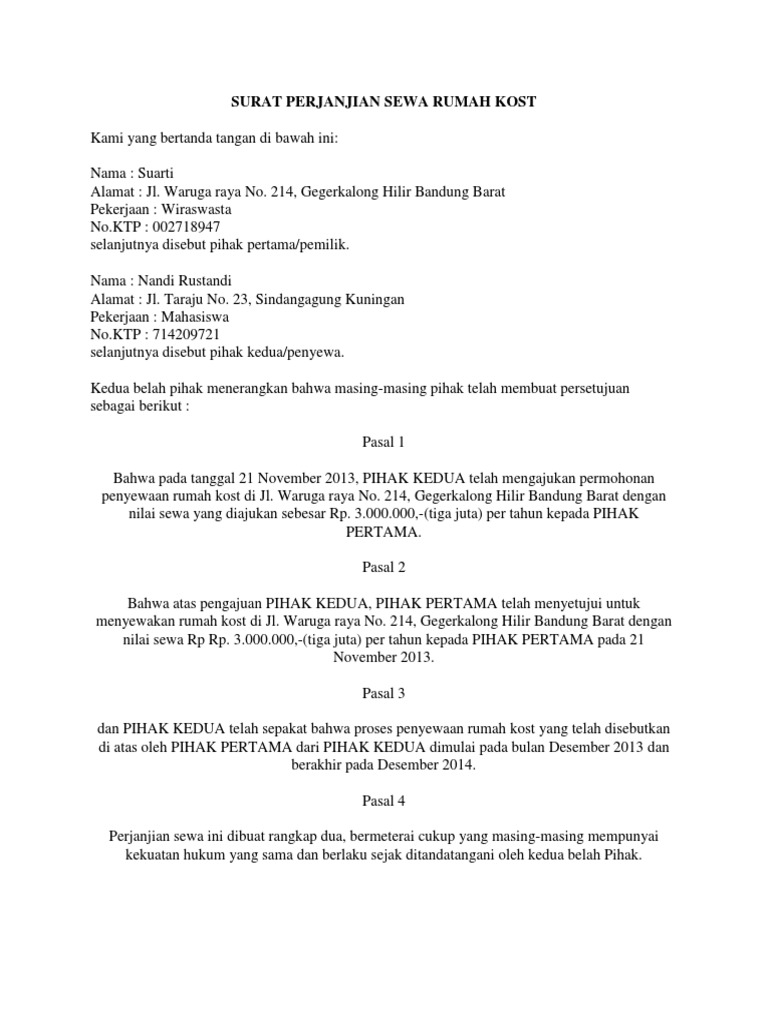 SURAT PERJANJIAN SEWA RUMAH KOST

Kami yang bertanda tangan di bawah ini:

Nama : Suarti
Alamat : Jl. Waruga raya No. 214, Gegerkalong Hilir Bandung Barat
Pekerjaan : Wiraswasta
No.KTP : 002718947
selanjutnya disebut pihak pertama/pemilik.

Nama : Nandi Rustandi
Alamat : Jl. Taraju No. 23, Sindangagung Kuningan
Pekerjaan : Mahasiswa
No.KTP : 714209721
selanjutnya disebut pihak kedua/penyewa.

Kedua belah pihak menerangkan bahwa masing-masing pihak telah membuat persetujuan sebagai berikut :

Pasal 1

Bahwa pada tanggal 21 November 2013, PIHAK KEDUA telah mengajukan permohonan penyewaan rumah kost di Jl. Waruga raya No. 214, Gegerkalong Hilir Bandung Barat dengan nilai sewa yang diajukan sebesar Rp. 3.000.000,-(tiga juta) per tahun kepada PIHAK PERTAMA.

Pasal 2

Bahwa atas pengajuan PIHAK KEDUA, PIHAK PERTAMA telah menyetujui untuk menyewakan rumah kost di Jl. Waruga raya No. 214, Gegerkalong Hilir Bandung Barat dengan nilai sewa Rp Rp. 3.000.000,-(tiga juta) per tahun kepada PIHAK PERTAMA pada 21 November 2013.

Pasal 3

dan PIHAK KEDUA telah sepakat bahwa proses penyewaan rumah kost yang telah disebutkan di atas oleh PIHAK PERTAMA dari PIHAK KEDUA dimulai pada bulan Desember 2013 dan berakhir pada Desember 2014.

Pasal 4

Perjanjian sewa ini dibuat rangkap dua, bermeterai cukup yang masing-masing mempunyai kekuatan hukum yang sama dan berlaku sejak ditandatangani oleh kedua belah Pihak.